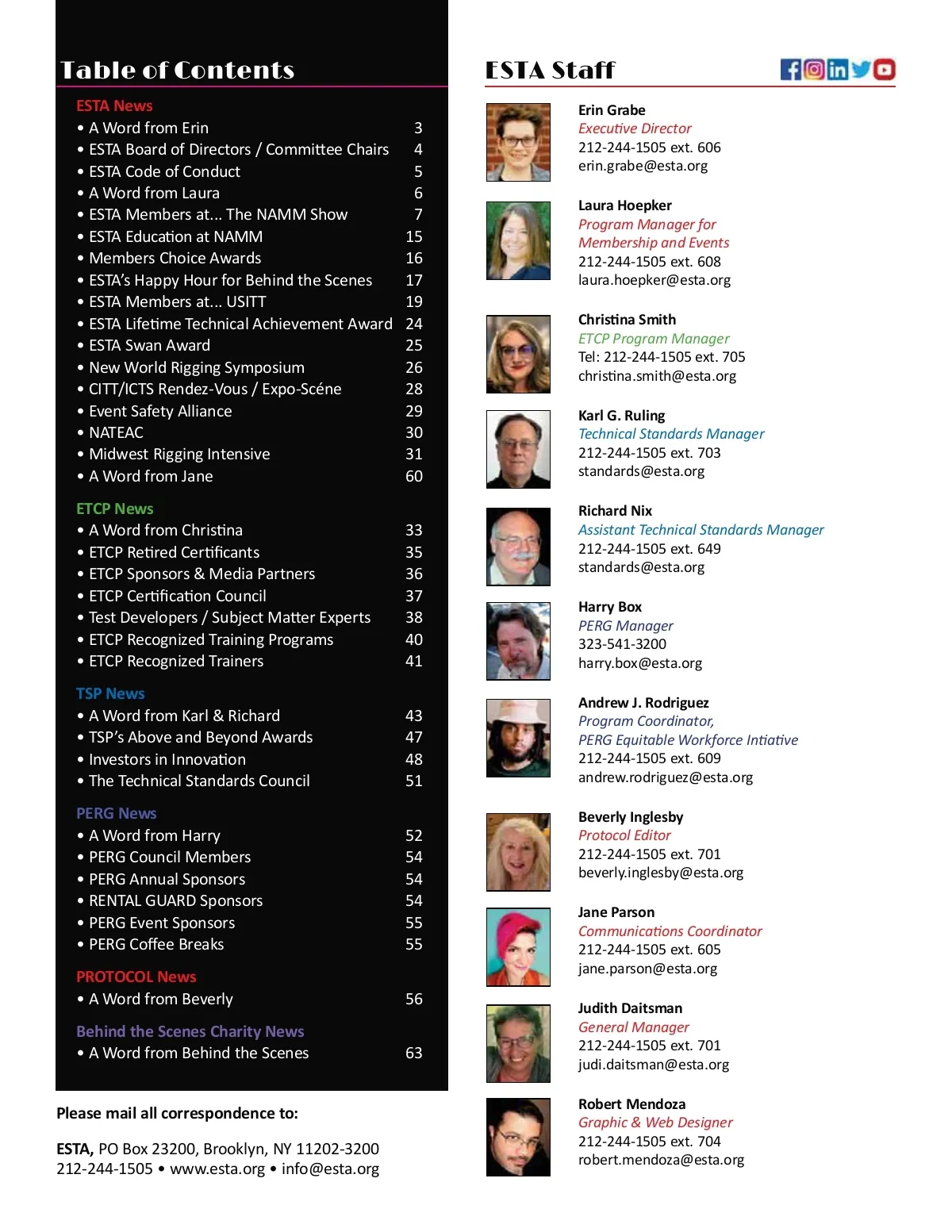 Table of Contents

ESTA News
• A Word from Erin 3
• ESTA Board of Directors / Committee Chairs 4
• ESTA Code of Conduct 5
• A Word from Laura 6
• ESTA Members at... The NAMM Show 7
• ESTA Education at NAMM 15
• Members Choice Awards 16
• ESTA's Happy Hour for Behind the Scenes 17
• ESTA Members at... USITT 19
• ESTA Lifetime Technical Achievement Award 24
• ESTA Swan Award 25
• New World Rigging Symposium 26
• CITT/ICTS Rendez-Vous / Expo-Scéne 28
• Event Safety Alliance 29
• NATEAC 30
• Midwest Rigging Intensive 31
• A Word from Jane 60

ETCP News
• A Word from Christina 33
• ETCP Retired Certificants 35
• ETCP Sponsors & Media Partners 36
• ETCP Certification Council 37
• Test Developers / Subject Matter Experts 38
• ETCP Recognized Training Programs 40
• ETCP Recognized Trainers 41

TSP News
• A Word from Karl & Richard 43
• TSP's Above and Beyond Awards 47
• Investors in Innovation 48
• The Technical Standards Council 51

PERG News
• A Word from Harry 52
• PERG Council Members 54
• PERG Annual Sponsors 54
• RENTAL GUARD Sponsors 54
• PERG Event Sponsors 55
• PERG Coffee Breaks 55

PROTOCOL News
• A Word from Beverly 56

Behind the Scenes Charity News
• A Word from Behind the Scenes 63

Please mail all correspondence to:

ESTA, PO Box 23200, Brooklyn, NY 11202-3200
212-244-1505 • www.esta.org • info@esta.org

ESTA Staff

Erin Grabe
Executive Director
212-244-1505 ext. 606
erin.grabe@esta.org

Laura Hoepker
Program Manager for Membership and Events
212-244-1505 ext. 608
laura.hoepker@esta.org

Christina Smith
ETCP Program Manager
Tel: 212-244-1505 ext. 705
christina.smith@esta.org

Karl G. Ruling
Technical Standards Manager
212-244-1505 ext. 703
standards@esta.org

Richard Nix
Assistant Technical Standards Manager
212-244-1505 ext. 649
standards@esta.org

Harry Box
PERG Manager
323-541-3200
harry.box@esta.org

Andrew J. Rodriguez
Program Coordinator, PERG Equitable Workforce Intiative
212-244-1505 ext. 609
andrew.rodriguez@esta.org

Beverly Inglesby
Protocol Editor
212-244-1505 ext. 701
beverly.inglesby@esta.org

Jane Parson
Communications Coordinator
212-244-1505 ext. 605
jane.parson@esta.org

Judith Daitsman
General Manager
212-244-1505 ext. 701
judi.daitsman@esta.org

Robert Mendoza
Graphic & Web Designer
212-244-1505 ext. 704
robert.mendoza@esta.org